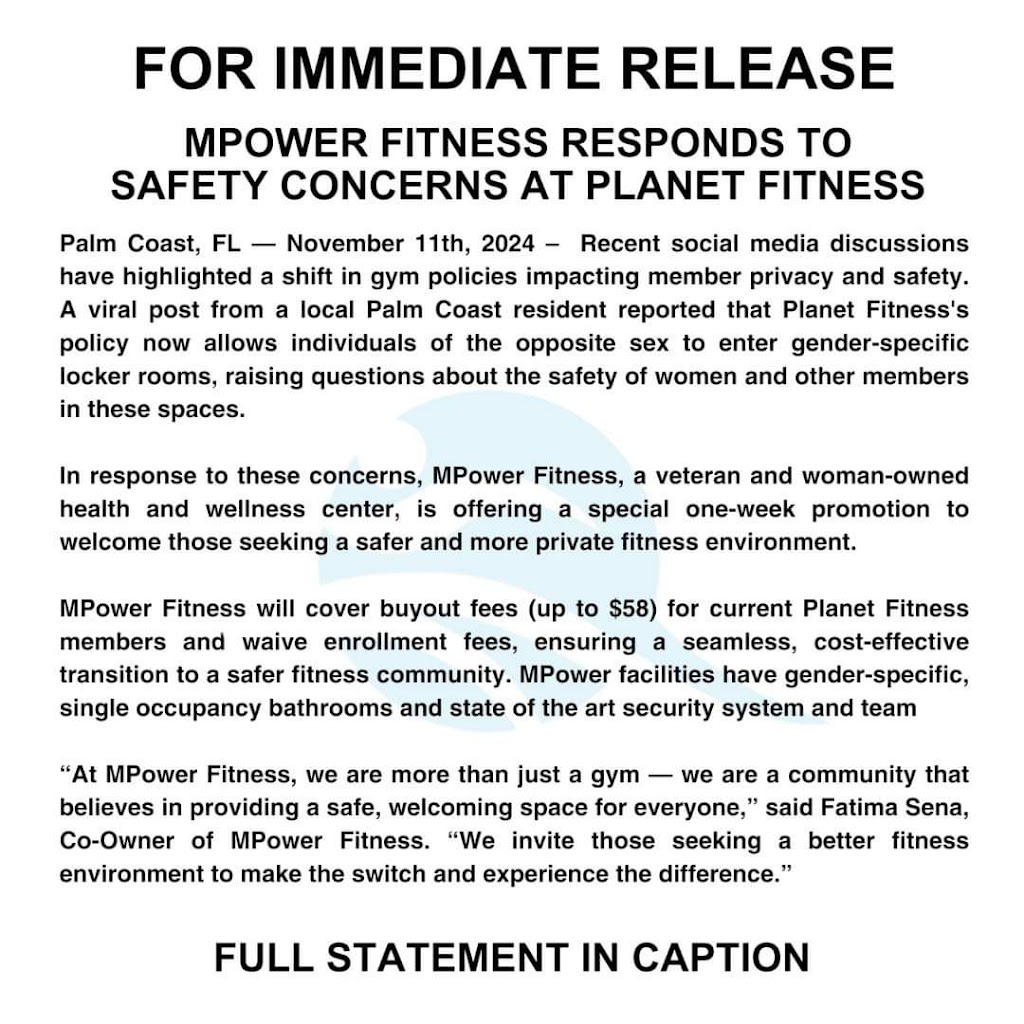 FOR IMMEDIATE RELEASE

MPOWER FITNESS RESPONDS TO
SAFETY CONCERNS AT PLANET FITNESS

Palm Coast, FL — November 11th, 2024 – Recent social media discussions have highlighted a shift in gym policies impacting member privacy and safety. A viral post from a local Palm Coast resident reported that Planet Fitness's policy now allows individuals of the opposite sex to enter gender-specific locker rooms, raising questions about the safety of women and other members in these spaces.

In response to these concerns, MPower Fitness, a veteran and woman-owned health and wellness center, is offering a special one-week promotion to welcome those seeking a safer and more private fitness environment.

MPower Fitness will cover buyout fees (up to $58) for current Planet Fitness members and waive enrollment fees, ensuring a seamless, cost-effective transition to a safer fitness community. MPower facilities have gender-specific, single occupancy bathrooms and state of the art security system and team

"At MPower Fitness, we are more than just a gym — we are a community that believes in providing a safe, welcoming space for everyone," said Fatima Sena, Co-Owner of MPower Fitness. "We invite those seeking a better fitness environment to make the switch and experience the difference."

FULL STATEMENT IN CAPTION